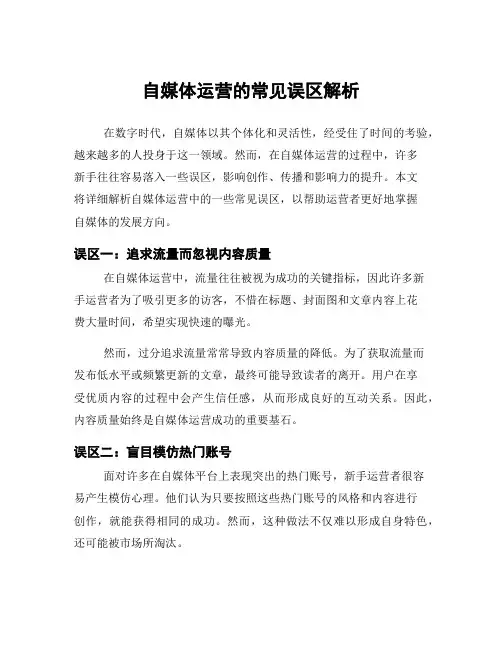 自媒体运营的常见误区解析

在数字时代，自媒体以其个体化和灵活性，经受住了时间的考验，越来越多的人投身于这一领域。然而，在自媒体运营的过程中，许多新手往往容易落入一些误区，影响创作、传播和影响力的提升。本文将详细解析自媒体运营中的一些常见误区，以帮助运营者更好地掌握自媒体的发展方向。

误区一：追求流量而忽视内容质量

在自媒体运营中，流量往往被视为成功的关键指标，因此许多新手运营者为了吸引更多的访客，不惜在标题、封面图和文章内容上花费大量时间，希望实现快速的曝光。

然而，过分追求流量常常导致内容质量的降低。为了获取流量而发布低水平或频繁更新的文章，最终可能导致读者的离开。用户在享受优质内容的过程中会产生信任感，从而形成良好的互动关系。因此，内容质量始终是自媒体运营成功的重要基石。

误区二：盲目模仿热门账号

面对许多在自媒体平台上表现突出的热门账号，新手运营者很容易产生模仿心理。他们认为只要按照这些热门账号的风格和内容进行创作，就能获得相同的成功。然而，这种做法不仅难以形成自身特色，还可能被市场所淘汰。